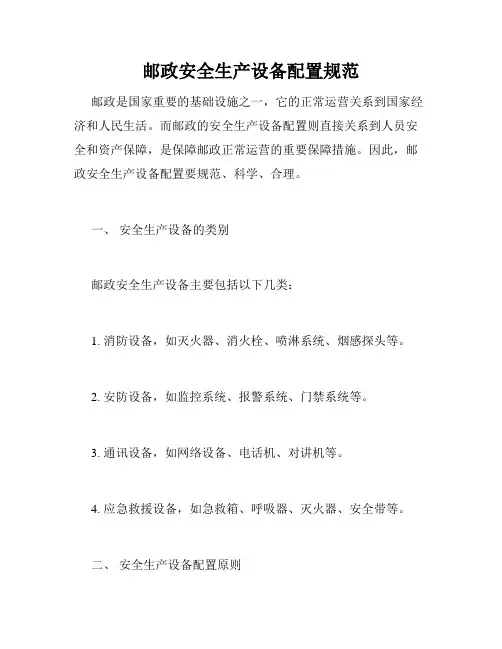 邮政安全生产设备配置规范

邮政是国家重要的基础设施之一，它的正常运营关系到国家经济和人民生活。而邮政的安全生产设备配置则直接关系到人员安全和资产保障，是保障邮政正常运营的重要保障措施。因此，邮政安全生产设备配置要规范、科学、合理。

一、 安全生产设备的类别

邮政安全生产设备主要包括以下几类：

1. 消防设备，如灭火器、消火栓、喷淋系统、烟感探头等。

2. 安防设备，如监控系统、报警系统、门禁系统等。

3. 通讯设备，如网络设备、电话机、对讲机等。

4. 应急救援设备，如急救箱、呼吸器、灭火器、安全带等。

二、 安全生产设备配置原则